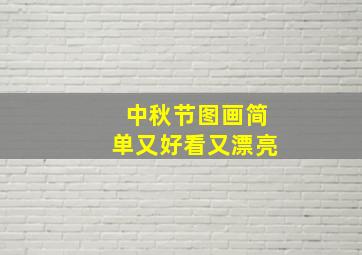 中秋节图画简单又好看又漂亮